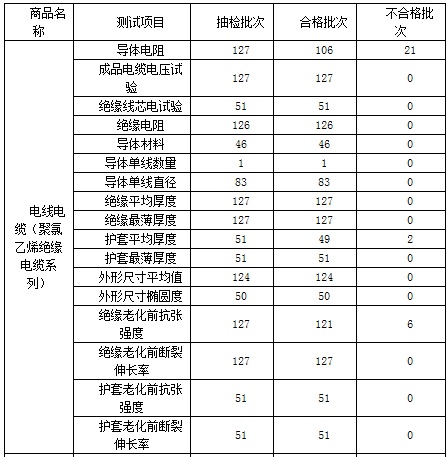 | 商品名称 | 测试项目 | 抽检批次 | 合格批次 | 不合格批次 |
|---|---|---|---|---|
| 电线电缆（聚氯乙烯绝缘电缆系列） | 导体电阻 | 127 | 106 | 21 |
| | 成品电缆电压试验 | 127 | 127 | 0 |
| | 绝缘线芯电试验 | 51 | 51 | 0 |
| | 绝缘电阻 | 126 | 126 | 0 |
| | 导体材料 | 46 | 46 | 0 |
| | 导体单线数量 | 1 | 1 | 0 |
| | 导体单线直径 | 83 | 83 | 0 |
| | 绝缘平均厚度 | 127 | 127 | 0 |
| | 绝缘最薄厚度 | 127 | 127 | 0 |
| | 护套平均厚度 | 51 | 49 | 2 |
| | 护套最薄厚度 | 51 | 51 | 0 |
| | 外形尺寸平均值 | 124 | 124 | 0 |
| | 外形尺寸椭圆度 | 50 | 50 | 0 |
| | 绝缘老化前抗张强度 | 127 | 121 | 6 |
| | 绝缘老化前断裂伸长率 | 127 | 127 | 0 |
| | 护套老化前抗张强度 | 51 | 51 | 0 |
| | 护套老化前断裂伸长率 | 51 | 51 | 0 |